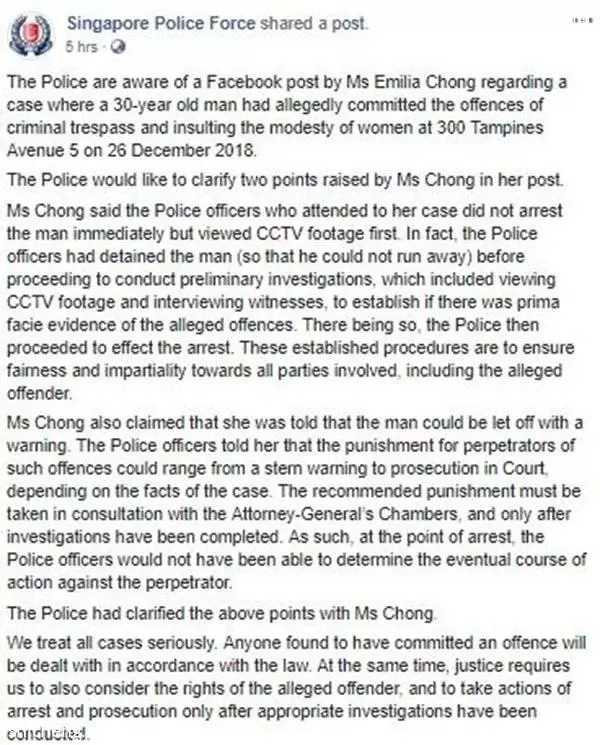 Singapore Police Force shared a post.
5 hrs ·

The Police are aware of a Facebook post by Ms Emilia Chong regarding a case where a 30-year old man had allegedly committed the offences of criminal trespass and insulting the modesty of women at 300 Tampines Avenue 5 on 26 December 2018.

The Police would like to clarify two points raised by Ms Chong in her post.

Ms Chong said the Police officers who attended to her case did not arrest the man immediately but viewed CCTV footage first. In fact, the Police officers had detained the man (so that he could not run away) before proceeding to conduct preliminary investigations, which included viewing CCTV footage and interviewing witnesses, to establish if there was prima facie evidence of the alleged offences. There being so, the Police then proceeded to effect the arrest. These established procedures are to ensure fairness and impartiality towards all parties involved, including the alleged offender.

Ms Chong also claimed that she was told that the man could be let off with a warning. The Police officers told her that the punishment for perpetrators of such offences could range from a stern warning to prosecution in Court, depending on the facts of the case. The recommended punishment must be taken in consultation with the Attorney-General's Chambers, and only after investigations have been completed. As such, at the point of arrest, the Police officers would not have been able to determine the eventual course of action against the perpetrator.

The Police had clarified the above points with Ms Chong.

We treat all cases seriously. Anyone found to have committed an offence will be dealt with in accordance with the law. At the same time, justice requires us to also consider the rights of the alleged offender, and to take actions of arrest and prosecution only after appropriate investigations have been conducted.